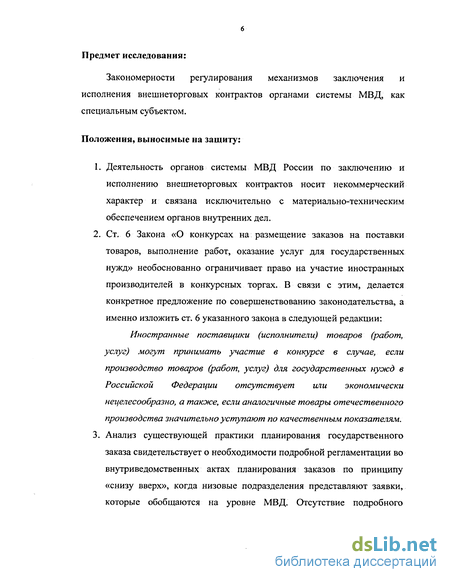 6

Предмет исследования:

Закономерности регулирования механизмов заключения и исполнения внешнеторговых контрактов органами системы МВД, как специальным субъектом.

Положения, выносимые на защиту:

1. Деятельность органов системы МВД России по заключению и исполнению внешнеторговых контрактов носит некоммерческий характер и связана исключительно с материально-техническим обеспечением органов внутренних дел.

2. Ст. 6 Закона «О конкурсах на размещение заказов на поставки товаров, выполнение работ, оказание услуг для государственных нужд» необоснованно ограничивает право на участие иностранных производителей в конкурсных торгах. В связи с этим, делается конкретное предложение по совершенствованию законодательства, а именно изложить ст. 6 указанного закона в следующей редакции:

Иностранные поставщики (исполнители) товаров (работ, услуг) могут принимать участие в конкурсе в случае, если производство товаров (работ, услуг) для государственных нужд в Российской Федерации отсутствует или экономически нецелесообразно, а также, если аналогичные товары отечественного производства значительно уступают по качественным показателям.

3. Анализ существующей практики планирования государственного заказа свидетельствует о необходимости подробной регламентации во внутриведомственных актах планирования заказов по принципу «снизу вверх», когда низовые подразделения представляют заявки, которые обобщаются на уровне МВД. Отсутствие подробного

dsLib.net
библиотека диссертаций